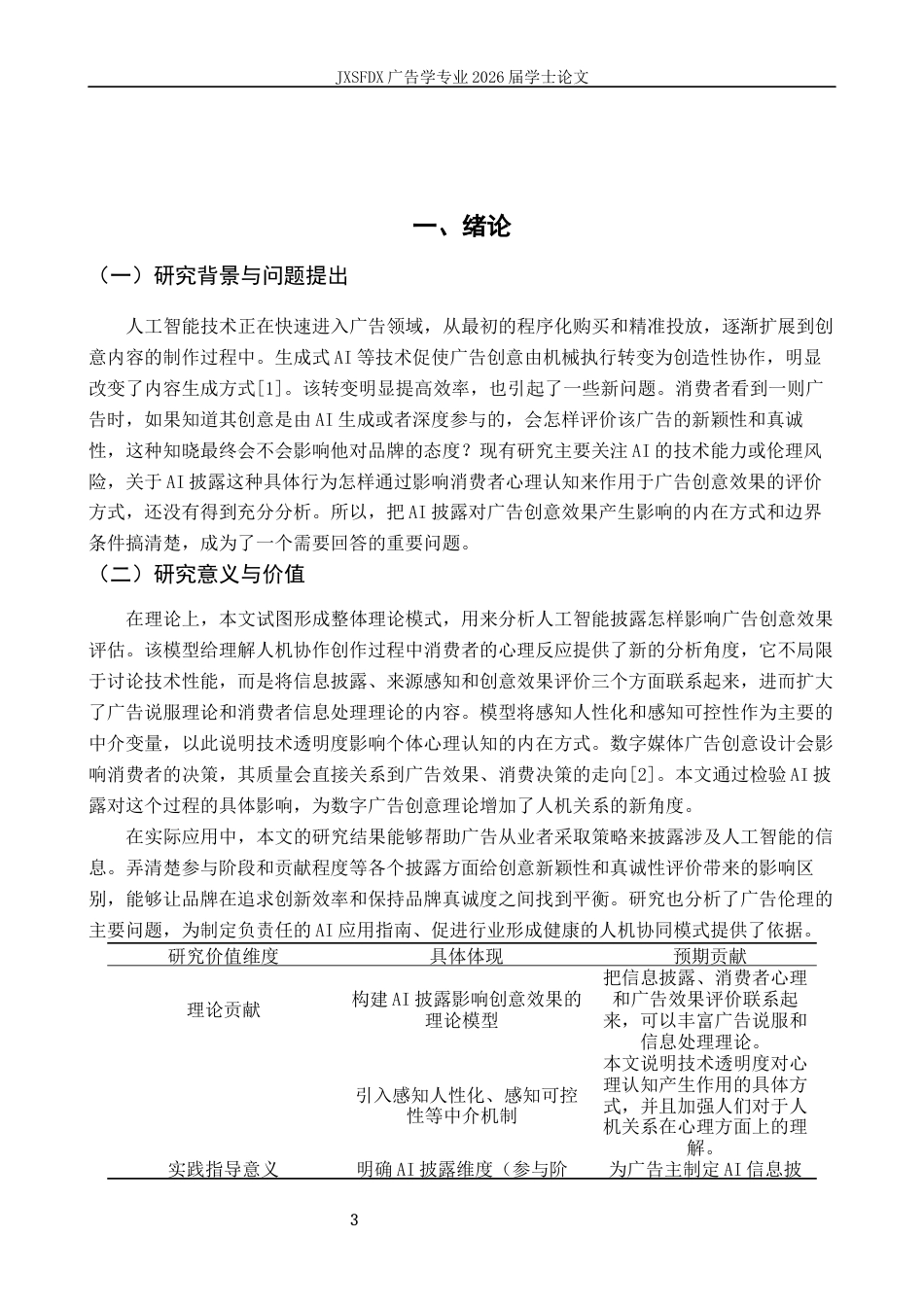 JXSFDX广告学专业2026届学士论文

一、绪论

（一）研究背景与问题提出

人工智能技术正在快速进入广告领域，从最初的程序化购买和精准投放，逐渐扩展到创意内容的制作过程中。生成式AI等技术促使广告创意由机械执行转变为创造性协作，明显改变了内容生成方式[1]。该转变明显提高效率，也引起了一些新问题。消费者看到一则广告时，如果知道其创意是由AI生成或者深度参与的，会怎样评价该广告的新颖性和真诚性，这种知晓最终会不会影响他对品牌的态度？现有研究主要关注AI的技术能力或伦理风险，关于AI披露这种具体行为怎样通过影响消费者心理认知来作用于广告创意效果的评价方式，还没有得到充分分析。所以，把AI披露对广告创意效果产生影响的内在方式和边界条件搞清楚，成为了一个需要回答的重要问题。

（二）研究意义与价值

在理论上，本文试图形成整体理论模式，用来分析人工智能披露怎样影响广告创意效果评估。该模型给理解人机协作创作过程中消费者的心理反应提供了新的分析角度，它不局限于讨论技术性能，而是将信息披露、来源感知和创意效果评价三个方面联系起来，进而扩大了广告说服理论和消费者信息处理理论的内容。模型将感知人性化和感知可控性作为主要的中介变量，以此说明技术透明度影响个体心理认知的内在方式。数字媒体广告创意设计会影响消费者的决策，其质量会直接关系到广告效果、消费决策的走向[2]。本文通过检验AI披露对这个过程的具体影响，为数字广告创意理论增加了人机关系的新角度。

在实际应用中，本文的研究结果能够帮助广告从业者采取策略来披露涉及人工智能的信息。弄清楚参与阶段和贡献程度等各个披露方面给创意新颖性和真诚性评价带来的影响区别，能够让品牌在追求创新效率和保持品牌真诚度之间找到平衡。研究也分析了广告伦理的主要问题，为制定负责任的AI应用指南、促进行业形成健康的人机协同模式提供了依据。

| 研究价值维度 | 具体体现 | 预期贡献 |
|---|---|---|
| 理论贡献 | 构建AI披露影响创意效果的理论模型 | 把信息披露、消费者心理和广告效果评价联系起来，可以丰富广告说服和信息处理理论。 |
|  | 引入感知人性化、感知可控性等中介机制 | 本文说明技术透明度对心理认知产生作用的具体方式，并且加强人们对于人机关系在心理方面上的理解。 |
| 实践指导意义 | 明确AI披露维度（参与阶 | 为广告主制定AI信息披 |

3